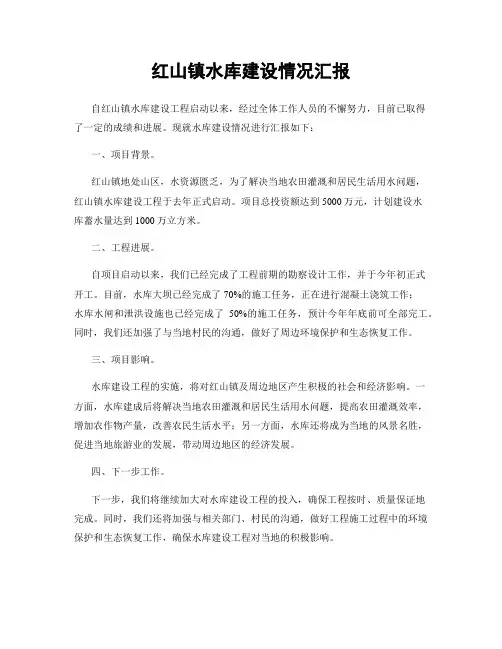 红山镇水库建设情况汇报

自红山镇水库建设工程启动以来，经过全体工作人员的不懈努力，目前已取得了一定的成绩和进展。现就水库建设情况进行汇报如下：

一、项目背景。

红山镇地处山区，水资源匮乏，为了解决当地农田灌溉和居民生活用水问题，红山镇水库建设工程于去年正式启动。项目总投资额达到5000万元，计划建设水库蓄水量达到1000万立方米。

二、工程进展。

自项目启动以来，我们已经完成了工程前期的勘察设计工作，并于今年初正式开工。目前，水库大坝已经完成了70%的施工任务，正在进行混凝土浇筑工作；水库水闸和泄洪设施也已经完成了 50%的施工任务，预计今年年底前可全部完工。同时，我们还加强了与当地村民的沟通，做好了周边环境保护和生态恢复工作。

三、项目影响。

水库建设工程的实施，将对红山镇及周边地区产生积极的社会和经济影响。一方面，水库建成后将解决当地农田灌溉和居民生活用水问题，提高农田灌溉效率，增加农作物产量，改善农民生活水平；另一方面，水库还将成为当地的风景名胜，促进当地旅游业的发展，带动周边地区的经济发展。

四、下一步工作。

下一步，我们将继续加大对水库建设工程的投入，确保工程按时、质量保证地完成。同时，我们还将加强与相关部门、村民的沟通，做好工程施工过程中的环境保护和生态恢复工作，确保水库建设工程对当地的积极影响。